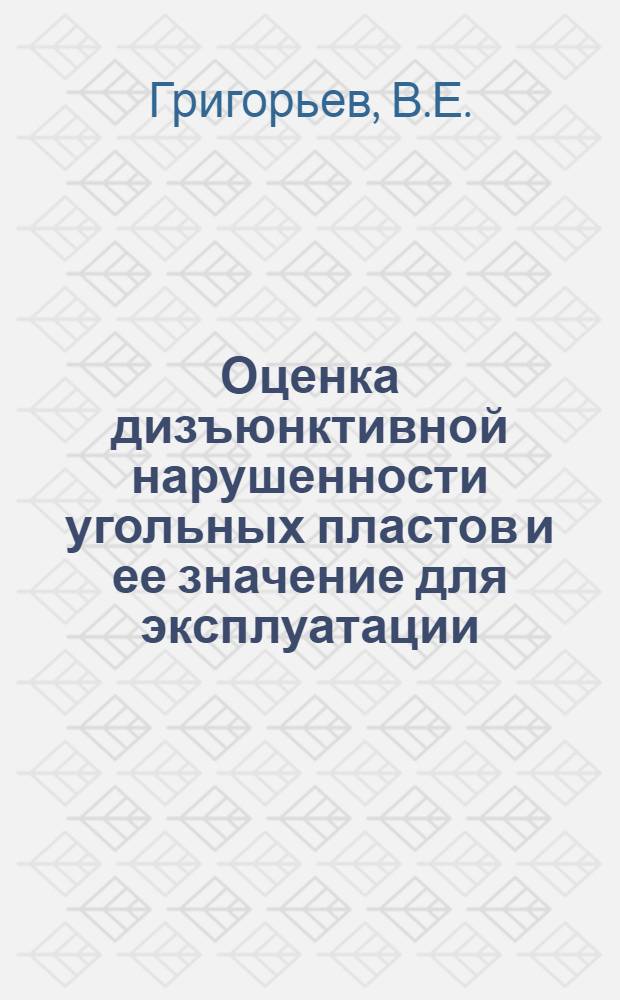 Григорьев, В.Е.

Оценка дизъюнктивной нарушенности угольных пластов и ее значение для эксплуатации